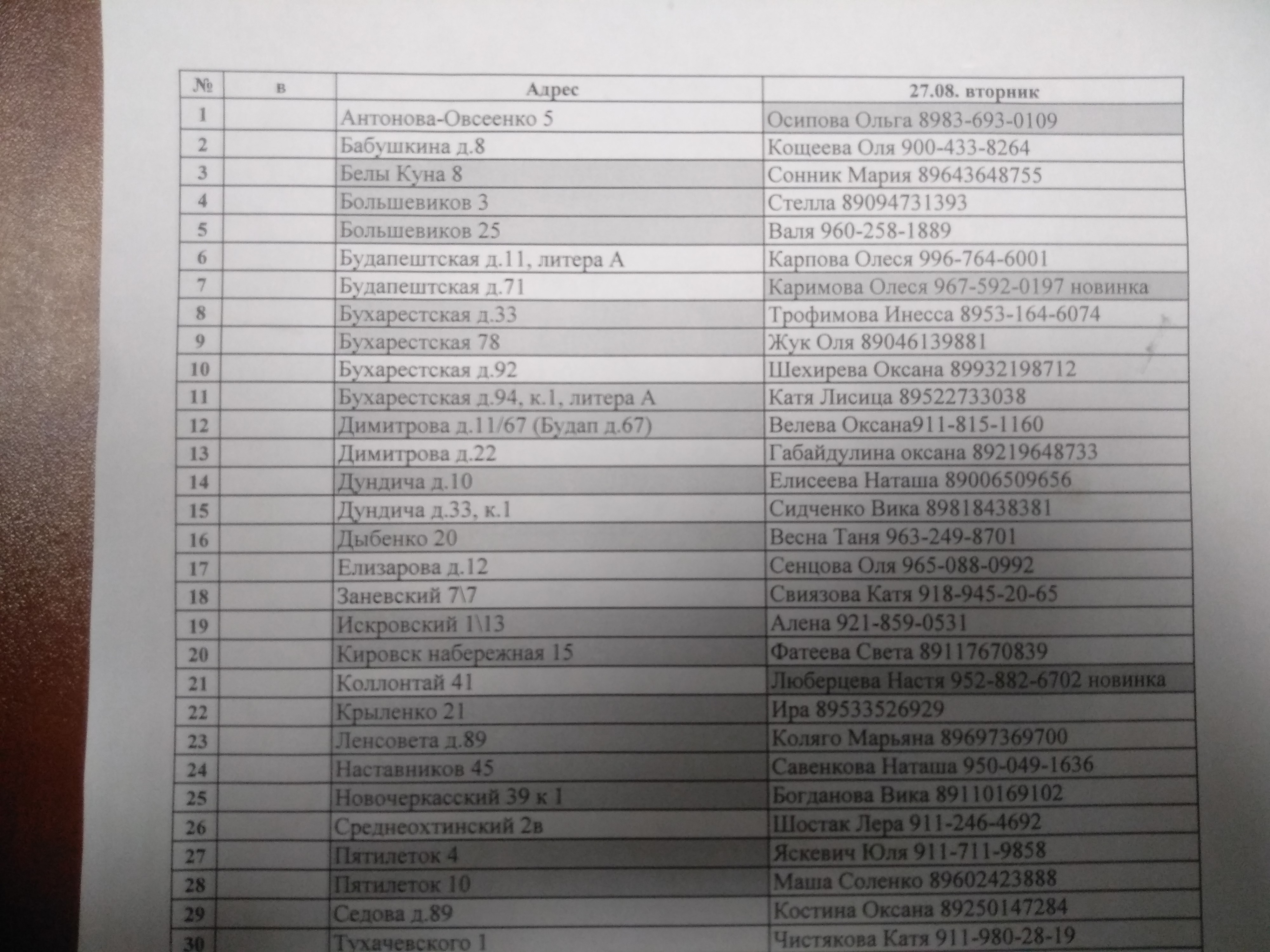 | № | в | Адрес | 27.08. вторник |
|---|---|---|---|
| 1 | | Антонова-Овсеенко 5 | Осипова Ольга 8983-693-0109 |
| 2 | | Бабушкина д.8 | Кощеева Оля 900-433-8264 |
| 3 | | Белы Куна 8 | Сонник Мария 89643648755 |
| 4 | | Большевиков 3 | Стелла 89094731393 |
| 5 | | Большевиков 25 | Валя 960-258-1889 |
| 6 | | Будапештская д.11, литера А | Карпова Олеся 996-764-6001 |
| 7 | | Будапештская д.71 | Каримова Олеся 967-592-0197 новинка |
| 8 | | Бухарестская д.33 | Трофимова Инесса 8953-164-6074 |
| 9 | | Бухарестская 78 | Жук Оля 89046139881 |
| 10 | | Бухарестская д.92 | Шехирева Оксана 89932198712 |
| 11 | | Бухарестская д.94, к.1, литера А | Катя Лисица 89522733038 |
| 12 | | Димитрова д.11/67 (Будап д.67) | Велева Оксана911-815-1160 |
| 13 | | Димитрова д.22 | Габайдулина оксана 89219648733 |
| 14 | | Дундича д.10 | Елисеева Наташа 89006509656 |
| 15 | | Дундича д.33, к.1 | Сидченко Вика 89818438381 |
| 16 | | Дыбенко 20 | Весна Таня 963-249-8701 |
| 17 | | Елизарова д.12 | Сенцова Оля 965-088-0992 |
| 18 | | Заневский 7\7 | Свиязова Катя 918-945-20-65 |
| 19 | | Искровский 1\13 | Алена 921-859-0531 |
| 20 | | Кировск набережная 15 | Фатеева Света 89117670839 |
| 21 | | Коллонтай 41 | Люберцева Настя 952-882-6702 новинка |
| 22 | | Крыленко 21 | Ира 89533526929 |
| 23 | | Ленсовета д.89 | Коляго Марьяна 89697369700 |
| 24 | | Наставников 45 | Савенкова Наташа 950-049-1636 |
| 25 | | Новочеркасский 39 к 1 | Богданова Вика 89110169102 |
| 26 | | Среднеохтинский 2в | Шостак Лера 911-246-4692 |
| 27 | | Пятилеток 4 | Яскевич Юля 911-711-9858 |
| 28 | | Пятилеток 10 | Маша Соленко 89602423888 |
| 29 | | Седова д.89 | Костина Оксана 89250147284 |
| 30 | | Тухачевского 1 | Чистякова Катя 911-980-28-19 |